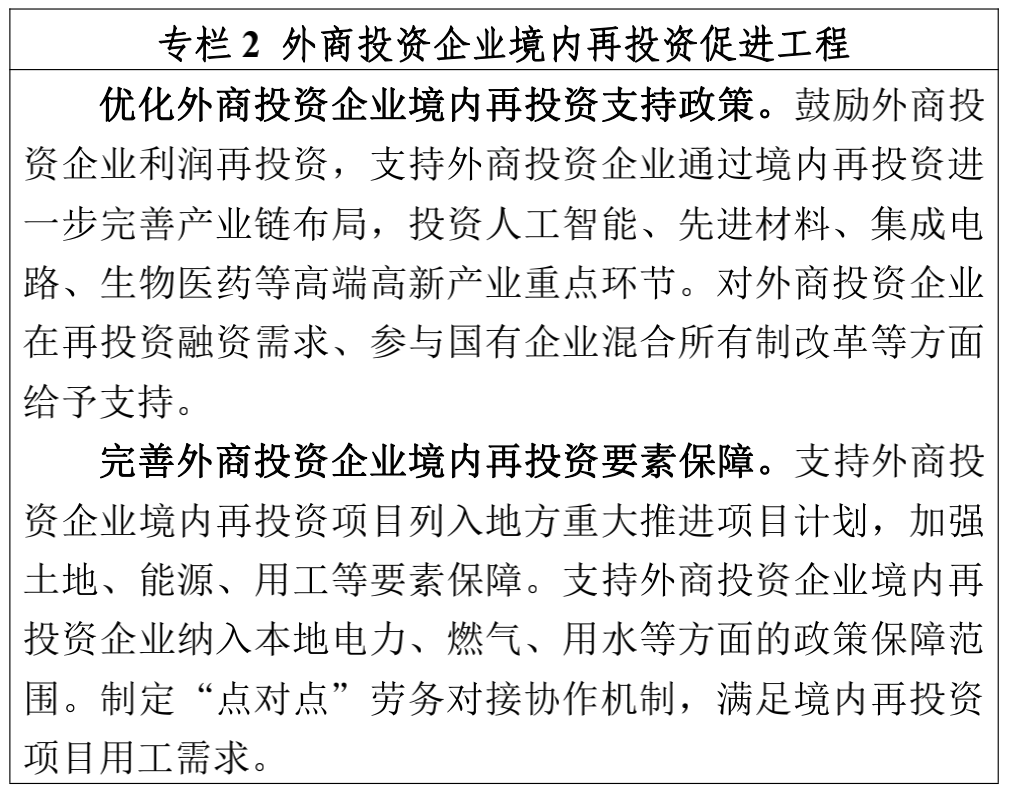 专栏 2 外商投资企业境内再投资促进工程

优化外商投资企业境内再投资支持政策。鼓励外商投资企业利润再投资，支持外商投资企业通过境内再投资进一步完善产业链布局，投资人工智能、先进材料、集成电路、生物医药等高端高新产业重点环节。对外商投资企业在再投资融资需求、参与国有企业混合所有制改革等方面给予支持。

完善外商投资企业境内再投资要素保障。支持外商投资企业境内再投资项目列入地方重大推进项目计划，加强土地、能源、用工等要素保障。支持外商投资企业境内再投资企业纳入本地电力、燃气、用水等方面的政策保障范围。制定“点对点”劳务对接协作机制，满足境内再投资项目用工需求。